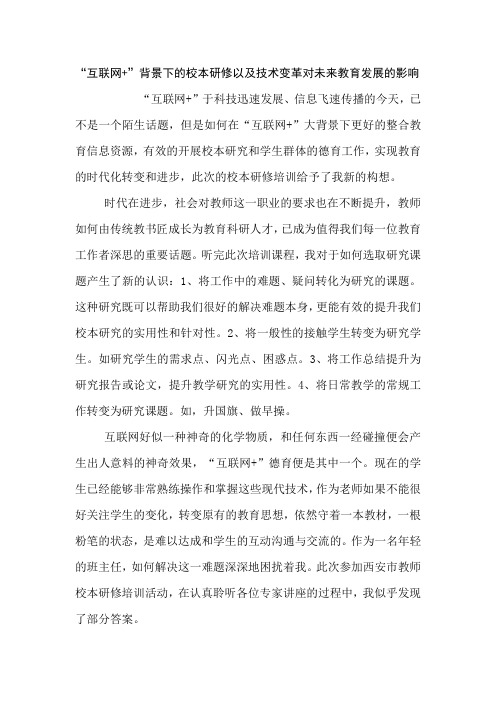 “互联网+”背景下的校本研修以及技术变革对未来教育发展的影响

“互联网+”于科技迅速发展、信息飞速传播的今天，已不是一个陌生话题，但是如何在“互联网+”大背景下更好的整合教育信息资源，有效的开展校本研究和学生群体的德育工作，实现教育的时代化转变和进步，此次的校本研修培训给予了我新的构想。

时代在进步，社会对教师这一职业的要求也在不断提升，教师如何由传统教书匠成长为教育科研人才，已成为值得我们每一位教育工作者深思的重要话题。听完此次培训课程，我对于如何选取研究课题产生了新的认识：1、将工作中的难题、疑问转化为研究的课题。这种研究既可以帮助我们很好的解决难题本身，更能有效的提升我们校本研究的实用性和针对性。2、将一般性的接触学生转变为研究学生。如研究学生的需求点、闪光点、困惑点。3、将工作总结提升为研究报告或论文，提升教学研究的实用性。4、将日常教学的常规工作转变为研究课题。如，升国旗、做早操。

互联网好似一种神奇的化学物质，和任何东西一经碰撞便会产生出人意料的神奇效果，“互联网+”德育便是其中一个。现在的学生已经能够非常熟练操作和掌握这些现代技术，作为老师如果不能很好关注学生的变化，转变原有的教育思想，依然守着一本教材，一根粉笔的状态，是难以达成和学生的互动沟通与交流的。作为一名年轻的班主任，如何解决这一难题深深地困扰着我。此次参加西安市教师校本研修培训活动，在认真聆听各位专家讲座的过程中，我似乎发现了部分答案。